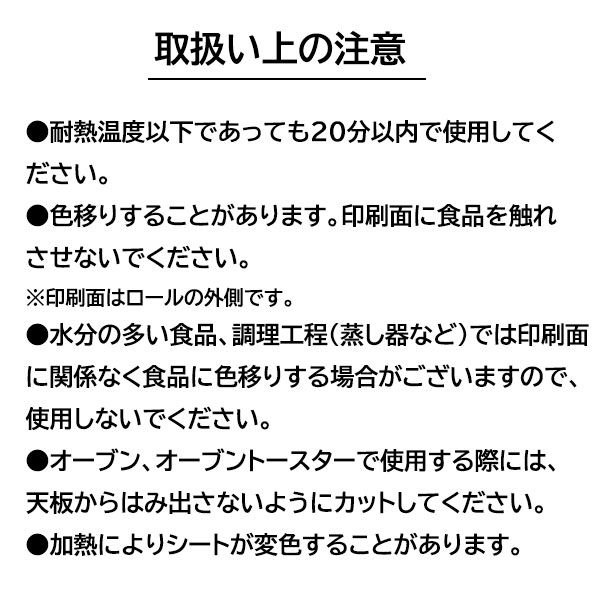 取扱い上の注意

●耐熱温度以下であっても20分以内で使用してください。

●色移りすることがあります。印刷面に食品を触れさせないでください。

※印刷面はロールの外側です。

●水分の多い食品、調理工程（蒸し器など）では印刷面に関係なく食品に色移りする場合がございますので、使用しないでください。

●オーブン、オーブントースターで使用する際には、天板からはみ出さないようにカットしてください。

●加熱によりシートが変色することがあります。